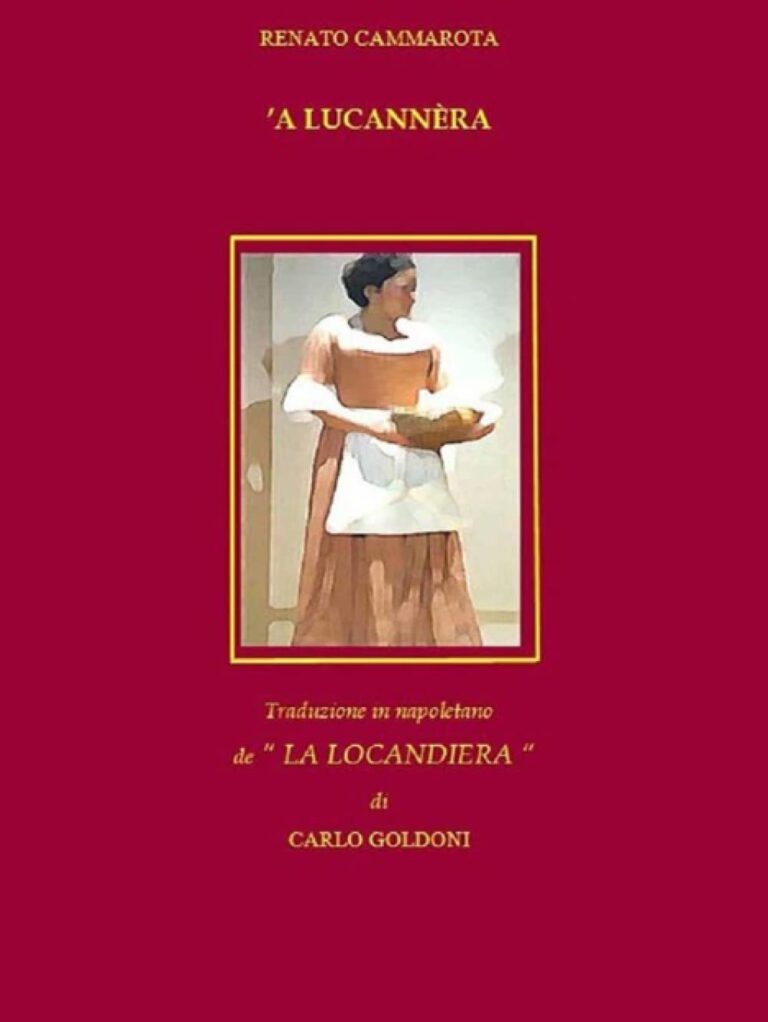 RENATO CAMMAROTA

'A LUCANNÈRA

Traduzione in napoletano

de " LA LOCANDIERA "

di

CARLO GOLDONI